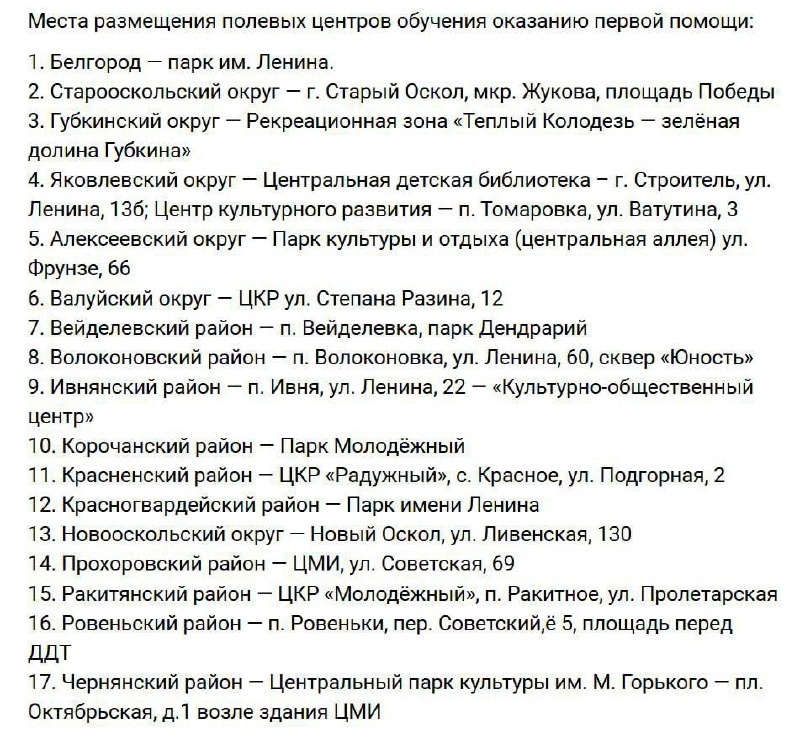 Места размещения полевых центров обучения оказанию первой помощи:

1. Белгород — парк им. Ленина.
2. Старооскольский округ — г. Старый Оскол, мкр. Жукова, площадь Победы
3. Губкинский округ — Рекреационная зона «Теплый Колодезь — зелёная долина Губкина»
4. Яковлевский округ — Центральная детская библиотека – г. Строитель, ул. Ленина, 13б; Центр культурного развития — п. Томаровка, ул. Ватутина, 3
5. Алексеевский округ — Парк культуры и отдыха (центральная аллея) ул. Фрунзе, 66
6. Валуйский округ — ЦКР ул. Степана Разина, 12
7. Вейделевский район — п. Вейделевка, парк Дендрарий
8. Волоконовский район — п. Волоконовка, ул. Ленина, 60, сквер «Юность»
9. Ивнянский район — п. Ивня, ул. Ленина, 22 — «Культурно-общественный центр»
10. Корочанский район — Парк Молодёжный
11. Красненский район — ЦКР «Радужный», с. Красное, ул. Подгорная, 2
12. Красногвардейский район — Парк имени Ленина
13. Новооскольский округ — Новый Оскол, ул. Ливенская, 130
14. Прохоровский район — ЦМИ, ул. Советская, 69
15. Ракитянский район — ЦКР «Молодёжный», п. Ракитное, ул. Пролетарская
16. Ровеньский район — п. Ровеньки, пер. Советский,ё 5, площадь перед ДДТ
17. Чернянский район — Центральный парк культуры им. М. Горького — пл. Октябрьская, д.1 возле здания ЦМИ